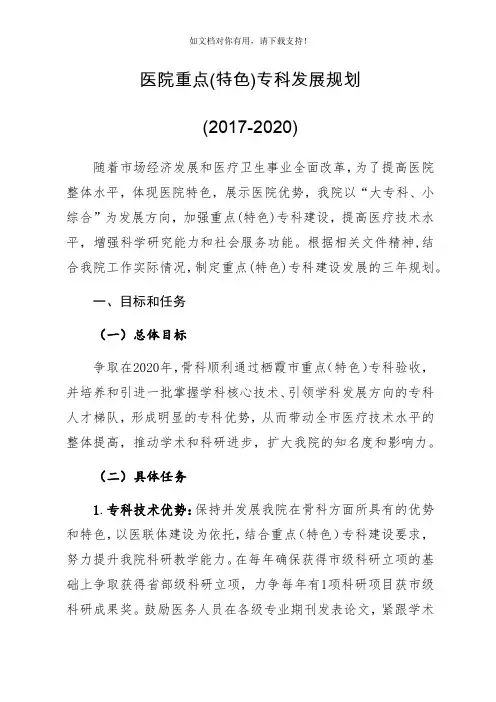 如文档对你有用，请下载支持！

医院重点(特色)专科发展规划

(2017-2020)

随着市场经济发展和医疗卫生事业全面改革，为了提高医院整体水平，体现医院特色，展示医院优势，我院以“大专科、小综合”为发展方向，加强重点(特色)专科建设，提高医疗技术水平，增强科学研究能力和社会服务功能。根据相关文件精神，结合我院工作实际情况，制定重点(特色)专科建设发展的三年规划。

一、目标和任务

（一）总体目标

争取在2020年，骨科顺利通过栖霞市重点（特色）专科验收，并培养和引进一批掌握学科核心技术、引领学科发展方向的专科人才梯队，形成明显的专科优势，从而带动全市医疗技术水平的整体提高，推动学术和科研进步，扩大我院的知名度和影响力。

（二）具体任务

1.专科技术优势：保持并发展我院在骨科方面所具有的优势和特色，以医联体建设为依托，结合重点（特色）专科建设要求，努力提升我院科研教学能力。在每年确保获得市级科研立项的基础上争取获得省部级科研立项，力争每年有1项科研项目获市级科研成果奖。鼓励医务人员在各级专业期刊发表论文，紧跟学术